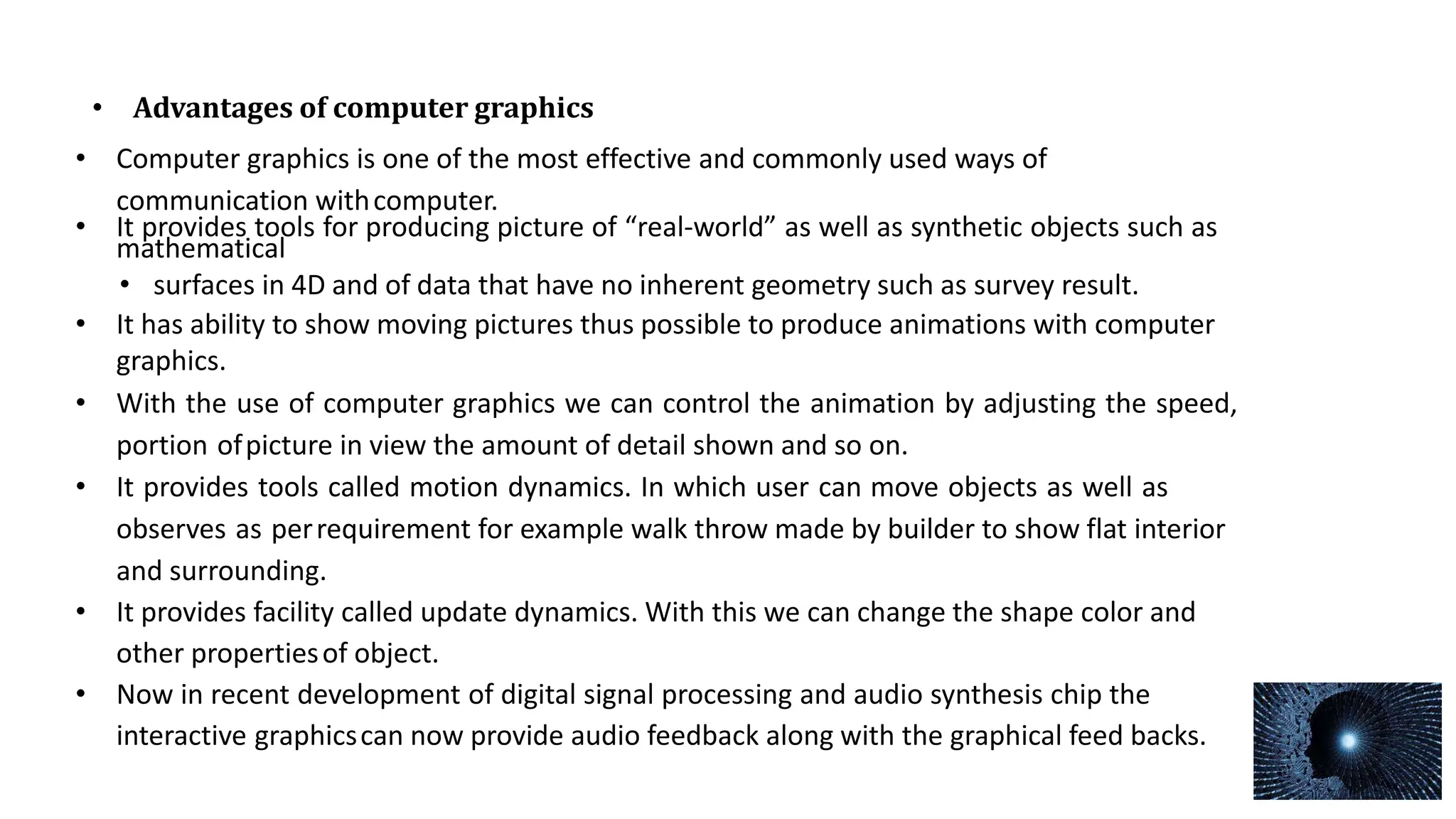 • Advantages of computer graphics

• Computer graphics is one of the most effective and commonly used ways of communication with computer.

• It provides tools for producing picture of “real-world” as well as synthetic objects such as mathematical

• surfaces in 4D and of data that have no inherent geometry such as survey result.

• It has ability to show moving pictures thus possible to produce animations with computer graphics.

• With the use of computer graphics we can control the animation by adjusting the speed, portion of picture in view the amount of detail shown and so on.

• It provides tools called motion dynamics. In which user can move objects as well as observes as per requirement for example walk throw made by builder to show flat interior and surrounding.

• It provides facility called update dynamics. With this we can change the shape color and other properties of object.

• Now in recent development of digital signal processing and audio synthesis chip the interactive graphics can now provide audio feedback along with the graphical feed backs.